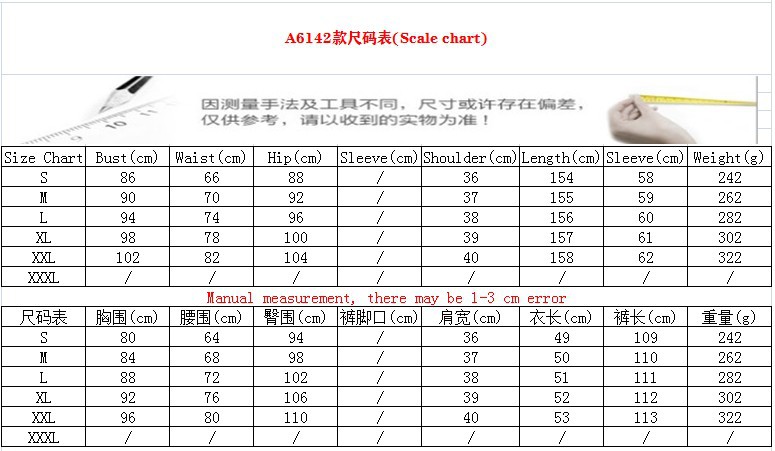 A6142款尺码表(Scale chart)

因测量手法及工具不同，尺寸或许存在偏差，仅供参考，请以收到的实物为准！

| Size Chart | Bust(cm) | Waist(cm) | Hip(cm) | Sleeve(cm) | Shoulder(cm) | Length(cm) | Sleeve(cm) | Weight(g) |
|---|---|---|---|---|---|---|---|---|
| S | 86 | 66 | 88 | / | 36 | 154 | 58 | 242 |
| M | 90 | 70 | 92 | / | 37 | 155 | 59 | 262 |
| L | 94 | 74 | 96 | / | 38 | 156 | 60 | 282 |
| XL | 98 | 78 | 100 | / | 39 | 157 | 61 | 302 |
| XXL | 102 | 82 | 104 | / | 40 | 158 | 62 | 322 |
| XXXL | / | / | / | / | / | / | / | / |

Manual measurement, there may be 1-3 cm error

| 尺码表 | 胸围(cm) | 腰围(cm) | 臀围(cm) | 裤脚口(cm) | 肩宽(cm) | 衣长(cm) | 裤长(cm) | 重量(g) |
|---|---|---|---|---|---|---|---|---|
| S | 80 | 64 | 94 | / | 36 | 49 | 109 | 242 |
| M | 84 | 68 | 98 | / | 37 | 50 | 110 | 262 |
| L | 88 | 72 | 102 | / | 38 | 51 | 111 | 282 |
| XL | 92 | 76 | 106 | / | 39 | 52 | 112 | 302 |
| XXL | 96 | 80 | 110 | / | 40 | 53 | 113 | 322 |
| XXXL | / | / | / | / | / | / | / | / |